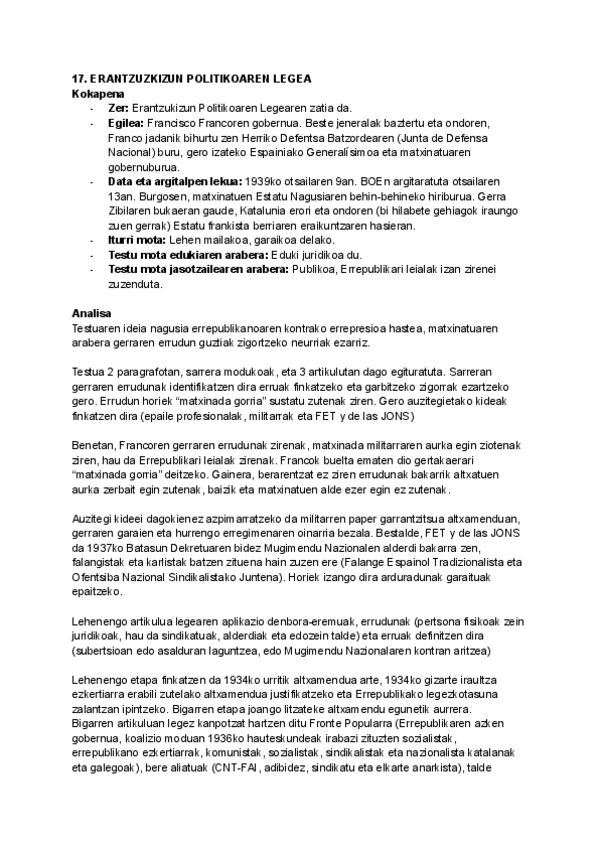 17. ERANTZUZKIZUN POLITIKOAREN LEGEA
Kokapena
- Zer: Erantzukizun Politikoaren Legearen zatia da.
- Egilea: Francisco Francoren gobernua. Beste jeneralak baztertu eta ondoren, Franco jadanik bihurtu zen Herriko Defentsa Batzordearen (Junta de Defensa Nacional) buru, gero izateko Espainiako Generalísimoa eta matxinatuaren gobernuburua.
- Data eta argitalpen lekua: 1939ko otsailaren 9an. BOEn argitaratuta otsailaren 13an. Burgosen, matxinatuen Estatu Nagusiaren behin-behineko hiriburua. Gerra Zibilaren bukaeran gaude, Katalunia erori eta ondoren (bi hilabete gehiagok iraungo zuen gerrak) Estatu frankista berriaren eraikuntzaren hasieran.
- Iturri mota: Lehen mailakoa, garaikoa delako.
- Testu mota edukiaren arabera: Eduki juridikoa du.
- Testu mota jasotzailearen arabera: Publikoa, Errepublikari leialak izan zirenei zuzenduta.

Analisa
Testuaren ideia nagusia errepublikanoaren kontrako errepresioa hastea, matxinatuaren arabera gerraren errudun guztiak zigortzeko neurriak ezarriz.

Testua 2 paragrafotan, sarrera modukoak, eta 3 artikulutan dago egituratuta. Sarreran gerraren errudunak identifikatzen dira erruak finkatzeko eta garbitzeko zigorrak ezartzeko gero. Errudun horiek "matxinada gorria" sustatu zutenak ziren. Gero auzitegietako kideak finkatzen dira (epaile profesionalak, militarrak eta FET y de las JONS)

Benetan, Francoren gerraren errudunak zirenak, matxinada militarraren aurka egin ziotenak ziren, hau da Errepublikari leialak zirenak. Francok buelta ematen dio gertakaerari "matxinada gorria" deitzeko. Gainera, berarentzat ez ziren errudunak bakarrik altxatuen aurka zerbait egin zutenak, baizik eta matxinatuen alde ezer egin ez zutenak.

Auzitegi kideei dagokienez azpimarratzeko da militarren paper garrantzitsua altxamenduan, gerraren garaien eta hurrengo erregimenaren oinarria bezala. Bestalde, FET y de las JONS da 1937ko Batasun Dekretuaren bidez Mugimendu Nazionalen alderdi bakarra zen, falangistak eta karlistak batzen zituena hain zuzen ere (Falange Espainol Tradizionalista eta Ofentsiba Nazional Sindikalistako Juntena). Horiek izango dira arduradunak garaituak epaitzeko.

Lehenengo artikulua legearen aplikazio denbora-eremuak, errudunak (pertsona fisikoak zein juridikoak, hau da sindikatuak, alderdiak eta edozein talde) eta erruak definitzen dira (subertsioan edo asalduran laguntzea, edo Mugimendu Nazionalaren kontran aritzea)

Lehenengo etapa finkatzen da 1934ko urritik altxamendua arte, 1934ko gizarte iraultza ezkertiarra erabili zutelako altxamendua justifikatzeko eta Errepublikako legezkotasuna zalantzan ipintzeko. Bigarren etapa joango litzateke altxamendu egunetik aurrera. Bigarren artikuluan legez kanpotzat hartzen ditu Fronte Popularra (Errepublikaren azken gobernua, koalizio moduan 1936ko hauteskundeak irabazi zituzten sozialistak, errepublikano ezkertiarrak, komunistak, sozialistak, sindikalistak eta nazionalista katalanak eta galegoak), bere aliatuak (CNT-FAI, adibidez, sindikatu eta elkarte anarkista), talde